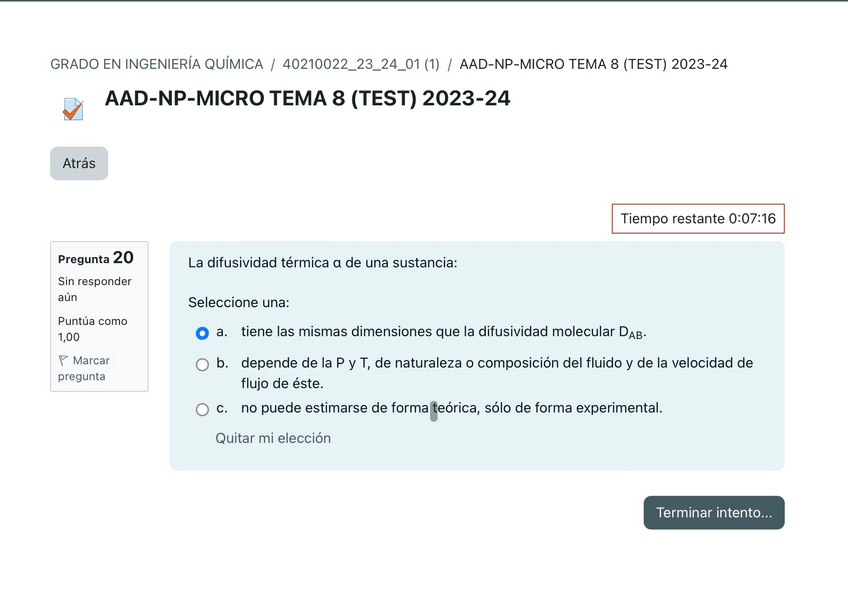 GRADO EN INGENIERÍA QUÍMICA / 40210022_23_24_01 (1) / AAD-NP-MICRO TEMA 8 (TEST) 2023-24

AAD-NP-MICRO TEMA 8 (TEST) 2023-24

Atrás

Tiempo restante 0:07:16

Pregunta 20

Sin responder aún

Puntúa como 1,00

Marcar pregunta

La difusividad térmica α de una sustancia:

Seleccione una:

a. tiene las mismas dimensiones que la difusividad molecular $D_{AB}$.

b. depende de la P y T, de naturaleza o composición del fluido y de la velocidad de flujo de éste.

c. no puede estimarse de forma teórica, sólo de forma experimental.

Quitar mi elección

Terminar intento...